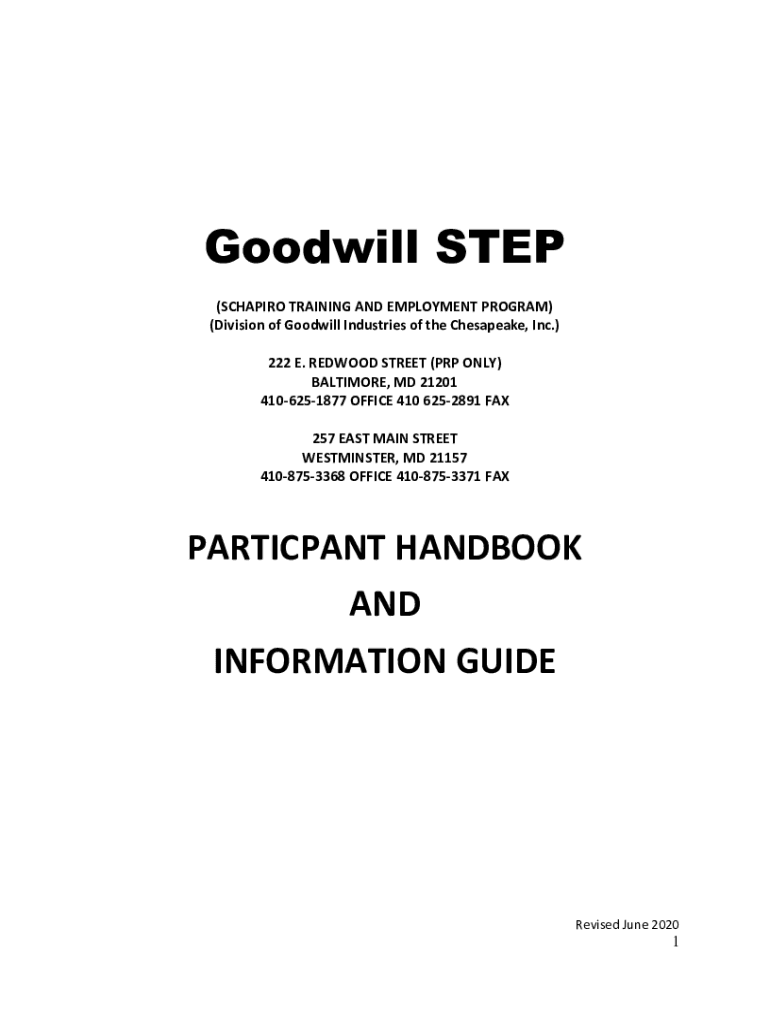 Goodwill STEP

(SCHAPIRO TRAINING AND EMPLOYMENT PROGRAM)
(Division of Goodwill Industries of the Chesapeake, Inc.)

222 E. REDWOOD STREET (PRP ONLY)
BALTIMORE, MD 21201
410-625-1877 OFFICE 410 625-2891 FAX

257 EAST MAIN STREET
WESTMINSTER, MD 21157
410-875-3368 OFFICE 410-875-3371 FAX

PARTICPANT HANDBOOK

AND

INFORMATION GUIDE

Revised June 2020
1